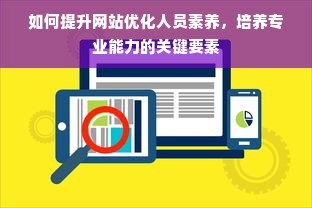 如何提升网站优化人员素养，培养专业能力的关键要素